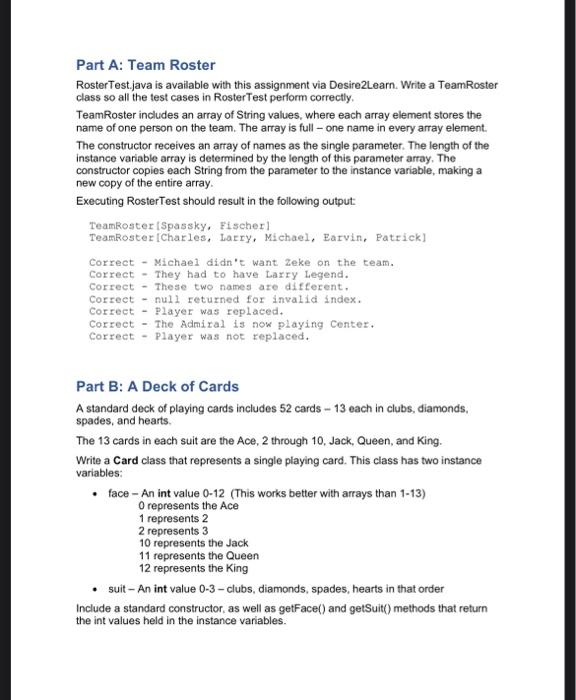 Part A: Team Roster

RosterTest.java is available with this assignment via Desire2Learn. Write a TeamRoster class so all the test cases in RosterTest perform correctly.

TeamRoster includes an array of String values, where each array element stores the name of one person on the team. The array is full – one name in every array element.

The constructor receives an array of names as the single parameter. The length of the instance variable array is determined by the length of this parameter array. The constructor copies each String from the parameter to the instance variable, making a new copy of the entire array.

Executing RosterTest should result in the following output:

TeamRoster[Spassky, Fischer]
TeamRoster[Charles, Larry, Michael, Earvin, Patrick]

Correct - Michael didn't want Zeke on the team.
Correct - They had to have Larry Legend.
Correct - These two names are different.
Correct - null returned for invalid index.
Correct - Player was replaced.
Correct - The Admiral is now playing Center.
Correct - Player was not replaced.

Part B: A Deck of Cards

A standard deck of playing cards includes 52 cards – 13 each in clubs, diamonds, spades, and hearts.

The 13 cards in each suit are the Ace, 2 through 10, Jack, Queen, and King.

Write a Card class that represents a single playing card. This class has two instance variables:

• face – An int value 0-12 (This works better with arrays than 1-13)
0 represents the Ace
1 represents 2
2 represents 3
10 represents the Jack
11 represents the Queen
12 represents the King

• suit – An int value 0-3 – clubs, diamonds, spades, hearts in that order

Include a standard constructor, as well as getFace() and getSuit() methods that return the int values held in the instance variables.